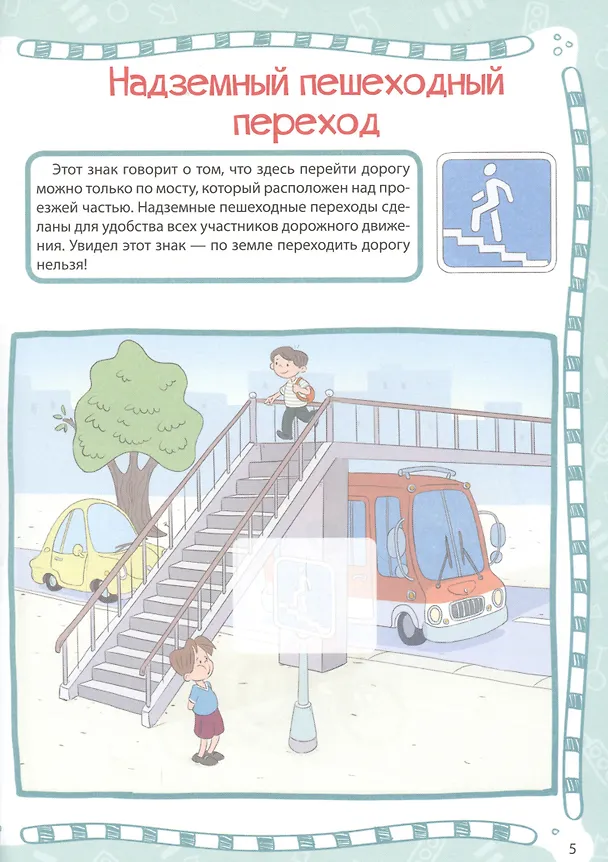 Надземный пешеходный переход

Этот знак говорит о том, что здесь перейти дорогу можно только по мосту, который расположен над проезжей частью. Надземные пешеходные переходы сделаны для удобства всех участников дорожного движения. Увидел этот знак — по земле переходить дорогу нельзя!

5